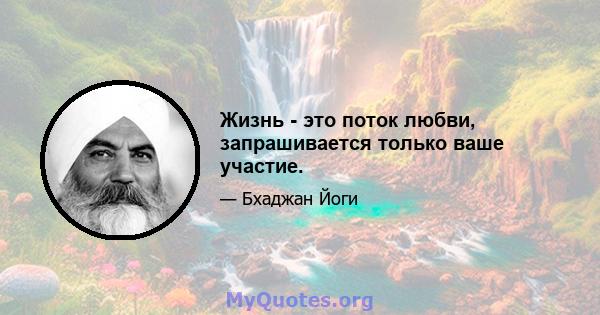 Жизнь - это поток любви, запрашивается только ваше участие.

— Бхаджан Йоги

MyQuotes.org